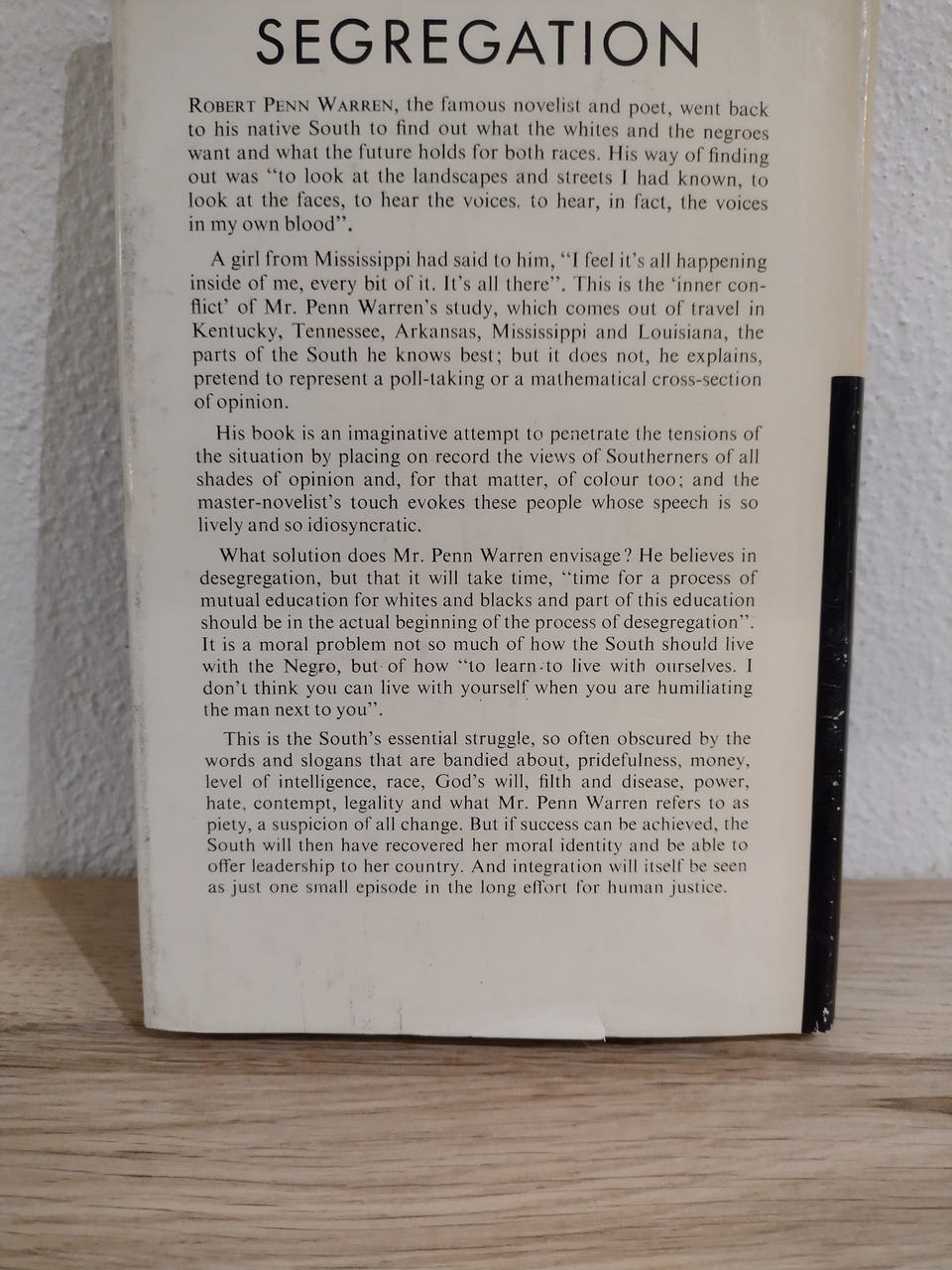 SEGREGATION

ROBERT PENN WARREN, the famous novelist and poet, went back to his native South to find out what the whites and the negroes want and what the future holds for both races. His way of finding out was "to look at the landscapes and streets I had known, to look at the faces, to hear the voices, to hear, in fact, the voices in my own blood".

A girl from Mississippi had said to him, "I feel it's all happening inside of me, every bit of it. It's all there". This is the 'inner conflict' of Mr. Penn Warren's study, which comes out of travel in Kentucky, Tennessee, Arkansas, Mississippi and Louisiana, the parts of the South he knows best; but it does not, he explains, pretend to represent a poll-taking or a mathematical cross-section of opinion.

His book is an imaginative attempt to penetrate the tensions of the situation by placing on record the views of Southerners of all shades of opinion and, for that matter, of colour too; and the master-novelist's touch evokes these people whose speech is so lively and so idiosyncratic.

What solution does Mr. Penn Warren envisage? He believes in desegregation, but that it will take time, "time for a process of mutual education for whites and blacks and part of this education should be in the actual beginning of the process of desegregation". It is a moral problem not so much of how the South should live with the Negro, but of how "to learn to live with ourselves. I don't think you can live with yourself when you are humiliating the man next to you".

This is the South's essential struggle, so often obscured by the words and slogans that are bandied about, pridefulness, money, level of intelligence, race, God's will, filth and disease, power, hate, contempt, legality and what Mr. Penn Warren refers to as piety, a suspicion of all change. But if success can be achieved, the South will then have recovered her moral identity and be able to offer leadership to her country. And integration will itself be seen as just one small episode in the long effort for human justice.